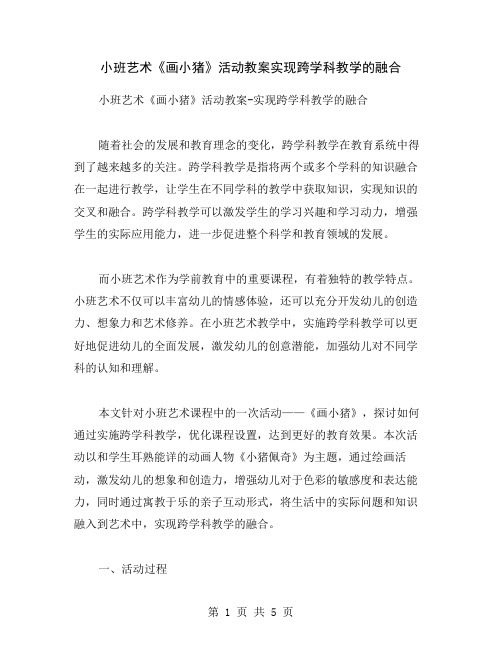 小班艺术《画小猪》活动教案实现跨学科教学的融合

小班艺术《画小猪》活动教案-实现跨学科教学的融合

随着社会的发展和教育理念的变化，跨学科教学在教育系统中得到了越来越多的关注。跨学科教学是指将两个或多个学科的知识融合在一起进行教学，让学生在不同学科的教学中获取知识，实现知识的交叉和融合。跨学科教学可以激发学生的学习兴趣和学习动力，增强学生的实际应用能力，进一步促进整个科学和教育领域的发展。

而小班艺术作为学前教育中的重要课程，有着独特的教学特点。小班艺术不仅可以丰富幼儿的情感体验，还可以充分开发幼儿的创造力、想象力和艺术修养。在小班艺术教学中，实施跨学科教学可以更好地促进幼儿的全面发展，激发幼儿的创意潜能，加强幼儿对不同学科的认知和理解。

本文针对小班艺术课程中的一次活动——《画小猪》，探讨如何通过实施跨学科教学，优化课程设置，达到更好的教育效果。本次活动以和学生耳熟能详的动画人物《小猪佩奇》为主题，通过绘画活动，激发幼儿的想象和创造力，增强幼儿对于色彩的敏感度和表达能力，同时通过寓教于乐的亲子互动形式，将生活中的实际问题和知识融入到艺术中，实现跨学科教学的融合。

一、活动过程

第 1 页 共 5 页